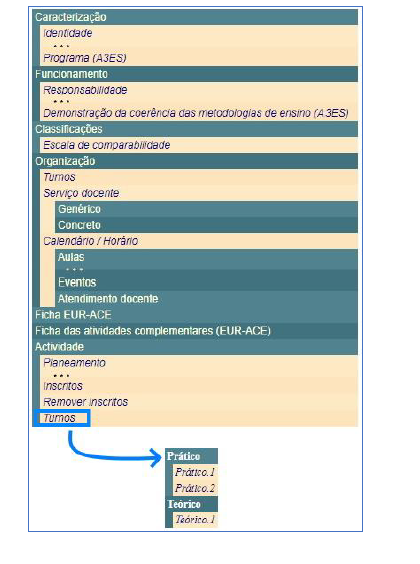 Caracterização
Identidade
...
Programa (A3ES)
Funcionamento
Responsabilidade
...
Demonstração da coerência das metodologias de ensino (A3ES)
Classificações
Escala de comparabilidade
Organização
Turnos
Serviço docente
Genérico
Concreto
Calendário / Horário
Aulas
...
Eventos
Atendimento docente
Ficha EUR-ACE
Ficha das atividades complementares (EUR-ACE)
Actividade
Planeamento
...
Inscritos
Remover inscritos
Turnos

Prático
Prático.1
Prático.2
Teórico
Teórico.1